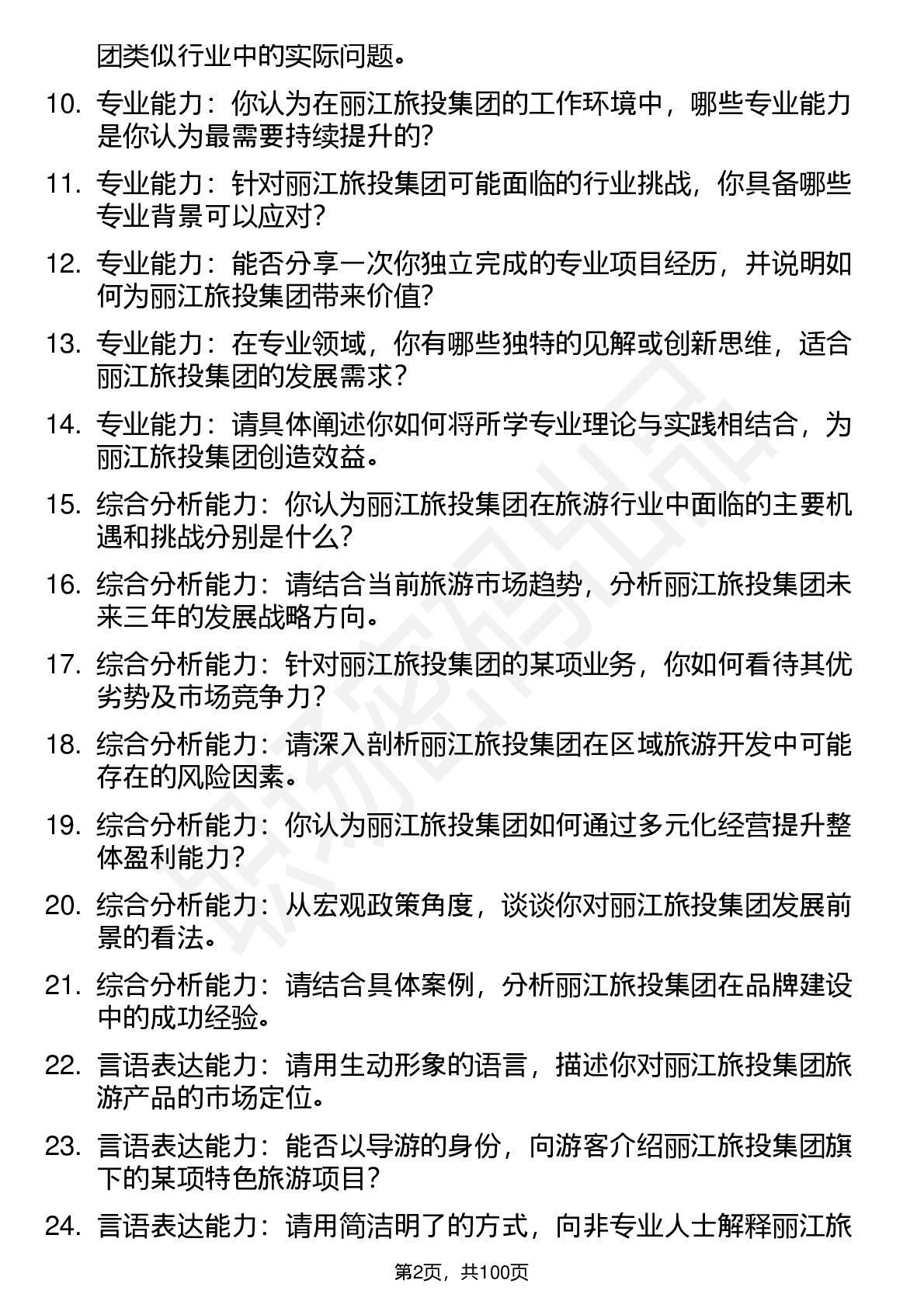 团类似行业中的实际问题。

10. 专业能力：你认为在丽江旅投集团的工作环境中，哪些专业能力是你认为最需要持续提升的?

11. 专业能力：针对丽江旅投集团可能面临的行业挑战，你具备哪些专业背景可以应对?

12. 专业能力：能否分享一次你独立完成的专业项目经历，并说明如何为丽江旅投集团带来价值?

13. 专业能力：在专业领域，你有哪些独特的见解或创新思维，适合丽江旅投集团的发展需求?

14. 专业能力：请具体阐述你如何将所学专业理论与实践相结合，为丽江旅投集团创造效益。

15. 综合分析能力：你认为丽江旅投集团在旅游行业中面临的主要机遇和挑战分别是什么?

16. 综合分析能力：请结合当前旅游市场趋势，分析丽江旅投集团未来三年的发展战略方向。

17. 综合分析能力：针对丽江旅投集团的某项业务，你如何看待其优劣势及市场竞争力?

18. 综合分析能力：请深入剖析丽江旅投集团在区域旅游开发中可能存在的风险因素。

19. 综合分析能力：你认为丽江旅投集团如何通过多元化经营提升整体盈利能力?

20. 综合分析能力：从宏观政策角度，谈谈你对丽江旅投集团发展前景的看法。

21. 综合分析能力：请结合具体案例，分析丽江旅投集团在品牌建设中的成功经验。

22. 言语表达能力：请用生动形象的语言，描述你对丽江旅投集团旅游产品的市场定位。

23. 言语表达能力：能否以导游的身份，向游客介绍丽江旅投集团旗下的某项特色旅游项目?

24. 言语表达能力：请用简洁明了的方式，向非专业人士解释丽江旅

第2页，共100页